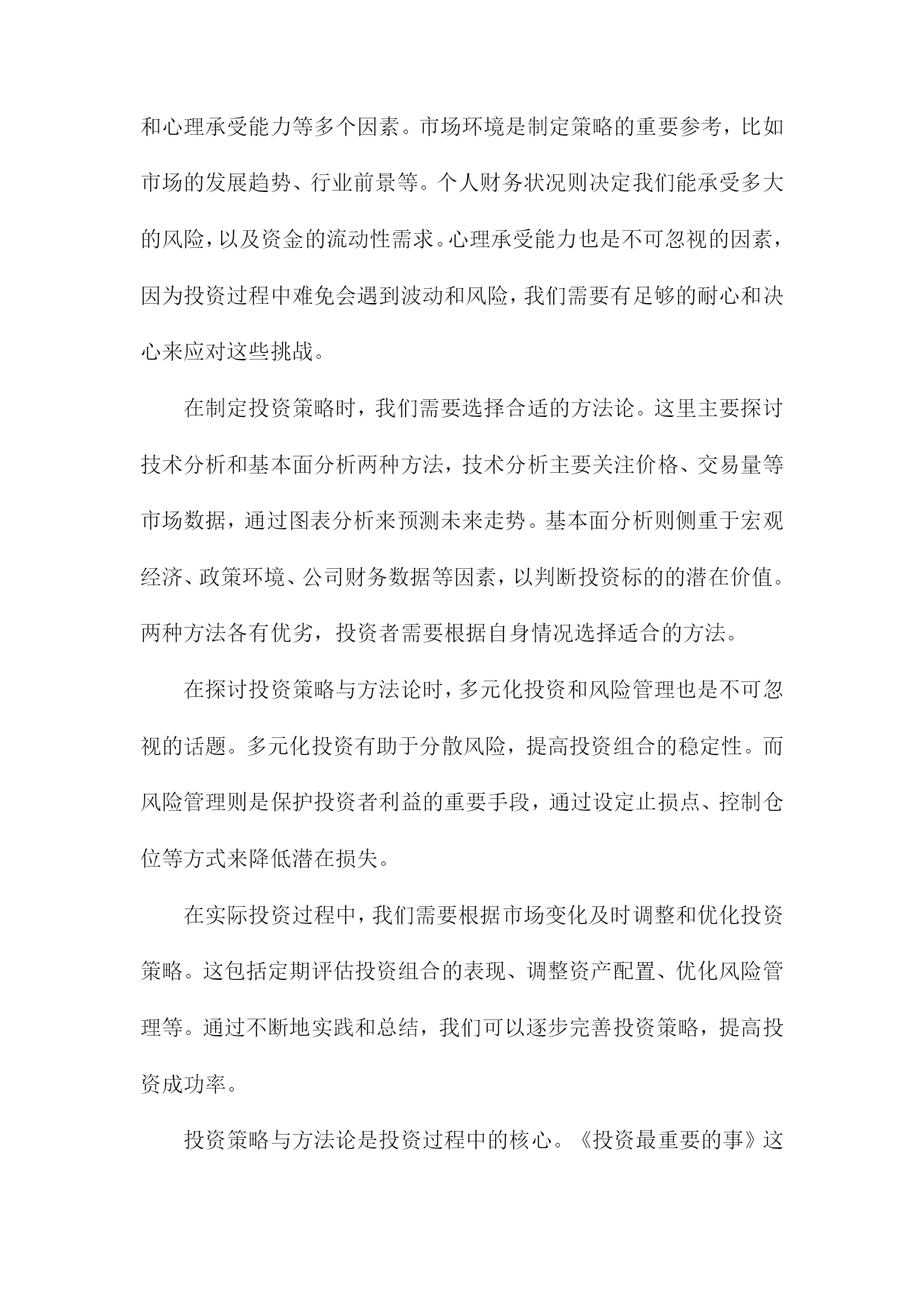 和心理承受能力等多个因素。市场环境是制定策略的重要参考，比如市场的发展趋势、行业前景等。个人财务状况则决定我们能承受多大的风险，以及资金的流动性需求。心理承受能力也是不可忽视的因素，因为投资过程中难免会遇到波动和风险，我们需要有足够的耐心和决心来应对这些挑战。

在制定投资策略时，我们需要选择合适的方法论。这里主要探讨技术分析和基本面分析两种方法，技术分析主要关注价格、交易量等市场数据，通过图表分析来预测未来走势。基本面分析则侧重于宏观经济、政策环境、公司财务数据等因素，以判断投资标的的潜在价值。两种方法各有优劣，投资者需要根据自身情况选择适合的方法。

在探讨投资策略与方法论时，多元化投资和风险管理也是不可忽视的话题。多元化投资有助于分散风险，提高投资组合的稳定性。而风险管理则是保护投资者利益的重要手段，通过设定止损点、控制仓位等方式来降低潜在损失。

在实际投资过程中，我们需要根据市场变化及时调整和优化投资策略。这包括定期评估投资组合的表现、调整资产配置、优化风险管理等。通过不断地实践和总结，我们可以逐步完善投资策略，提高投资成功率。

投资策略与方法论是投资过程中的核心。《投资最重要的事》这